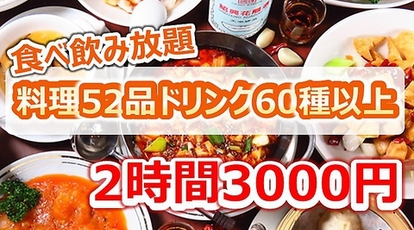 食べ飲み放題

料理52品ドリンク60種以上

2時間3000円